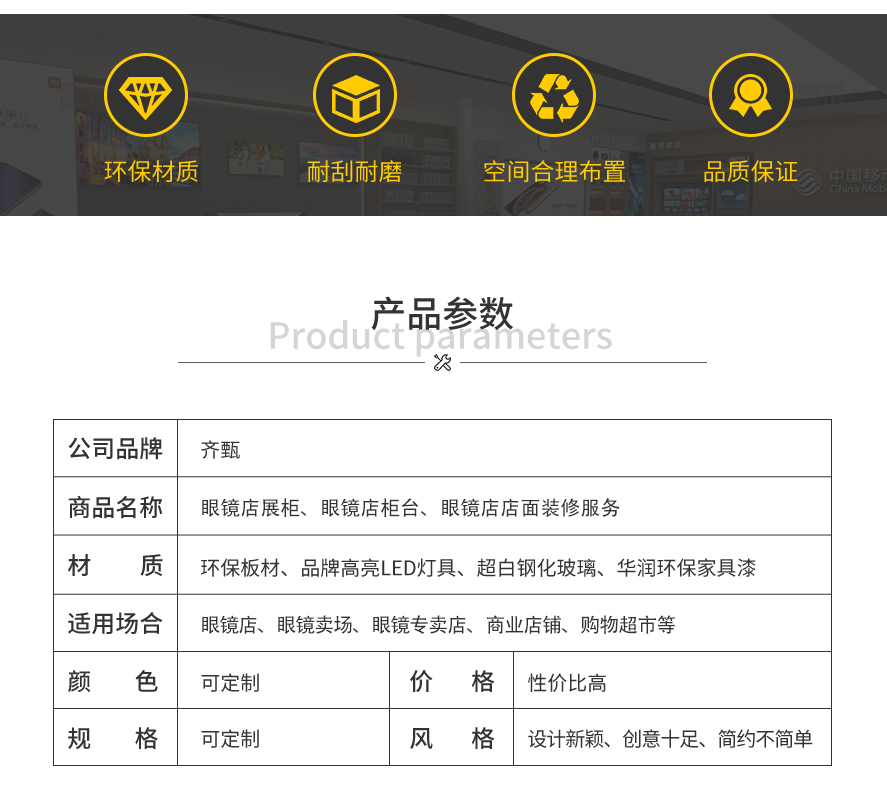 环保材质 耐刮耐磨 空间合理布置 品质保证

产品参数

Product parameters

| 公司品牌 | 齐甄 | | |
|---|---|---|---|
| 商品名称 | 眼镜店展柜、眼镜店柜台、眼镜店店面装修服务 | | |
| 材　质 | 环保板材、品牌高亮LED灯具、超白钢化玻璃、华润环保家具漆 | | |
| 适用场合 | 眼镜店、眼镜卖场、眼镜专卖店、商业店铺、购物超市等 | | |
| 颜　色 | 可定制 | 价　格 | 性价比高 |
| 规　格 | 可定制 | 风　格 | 设计新颖、创意十足、简约不简单 |